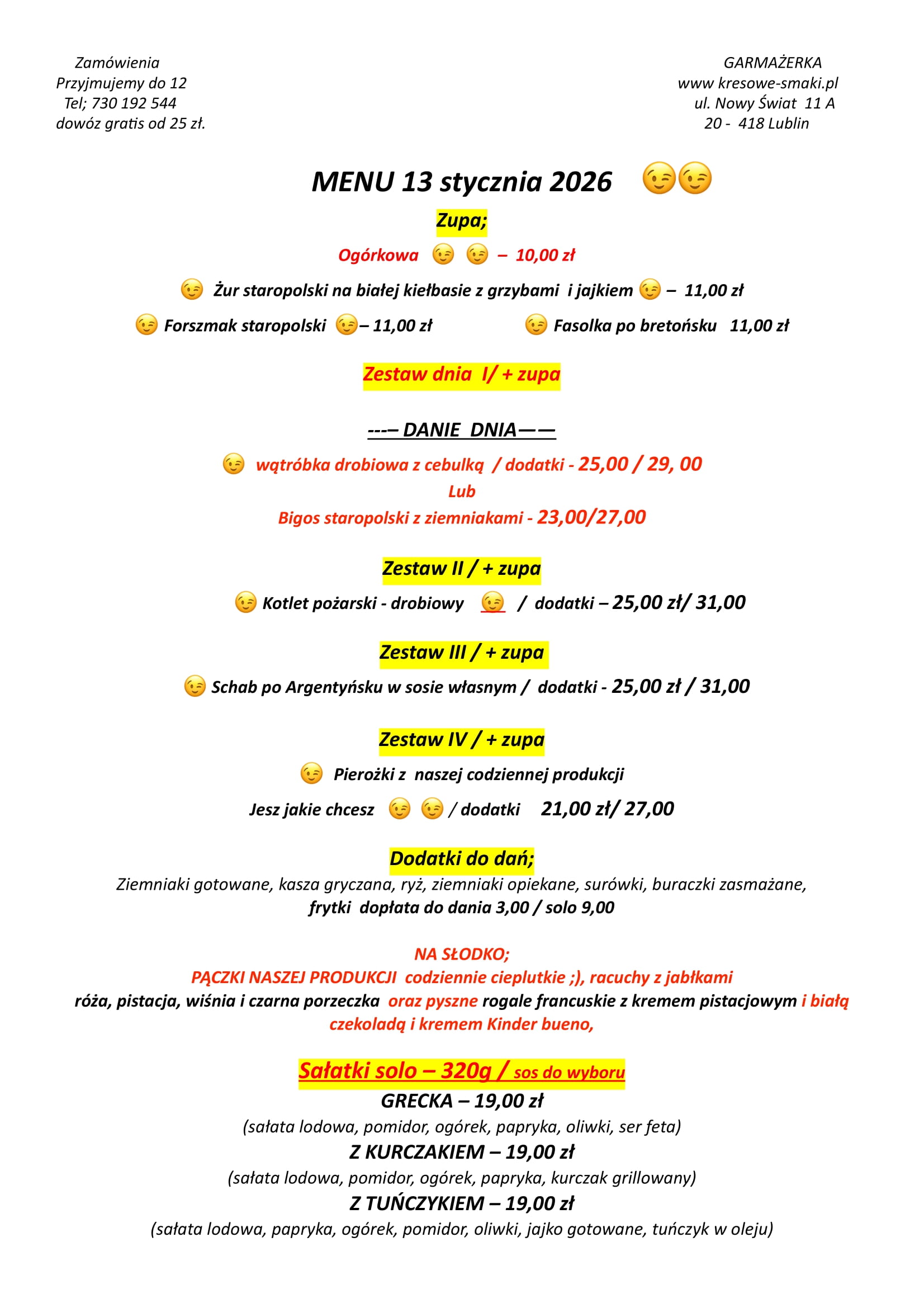 Zamówienia
Przyjmujemy do 12
Tel; 730 192 544
dowóz gratis od 25 zł.

GARMAŻERKA
www kresowe-smaki.pl
ul. Nowy Świat 11 A
20 - 418 Lublin

MENU 13 stycznia 2026 😉😉

Zupa;

Ogórkowa 😉 😉 – 10,00 zł

😉 Żur staropolski na białej kiełbasie z grzybami i jajkiem 😉 – 11,00 zł

😉 Forszmak staropolski 😉– 11,00 zł

😉 Fasolka po bretońsku 11,00 zł

Zestaw dnia I/ + zupa

---– DANIE DNIA——

😉 wątróbka drobiowa z cebulką / dodatki - 25,00 / 29, 00

Lub

Bigos staropolski z ziemniakami - 23,00/27,00

Zestaw II / + zupa

😉 Kotlet pożarski - drobiowy 😉 / dodatki – 25,00 zł/ 31,00

Zestaw III / + zupa

😉 Schab po Argentyńsku w sosie własnym / dodatki - 25,00 zł / 31,00

Zestaw IV / + zupa

😉 Pierożki z naszej codziennej produkcji

Jesz jakie chcesz 😉 😉 / dodatki 21,00 zł/ 27,00

Dodatki do dań;

Ziemniaki gotowane, kasza gryczana, ryż, ziemniaki opiekane, surówki, buraczki zasmażane, frytki dopłata do dania 3,00 / solo 9,00

NA SŁODKO;
PĄCZKI NASZEJ PRODUKCJI codziennie cieplutkie ;), racuchy z jabłkami róża, pistacja, wiśnia i czarna porzeczka oraz pyszne rogale francuskie z kremem pistacjowym i białą czekoladą i kremem Kinder bueno,

Sałatki solo – 320g / sos do wyboru

GRECKA – 19,00 zł
(sałata lodowa, pomidor, ogórek, papryka, oliwki, ser feta)

Z KURCZAKIEM – 19,00 zł
(sałata lodowa, pomidor, ogórek, papryka, kurczak grillowany)

Z TUŃCZYKIEM – 19,00 zł
(sałata lodowa, papryka, ogórek, pomidor, oliwki, jajko gotowane, tuńczyk w oleju)